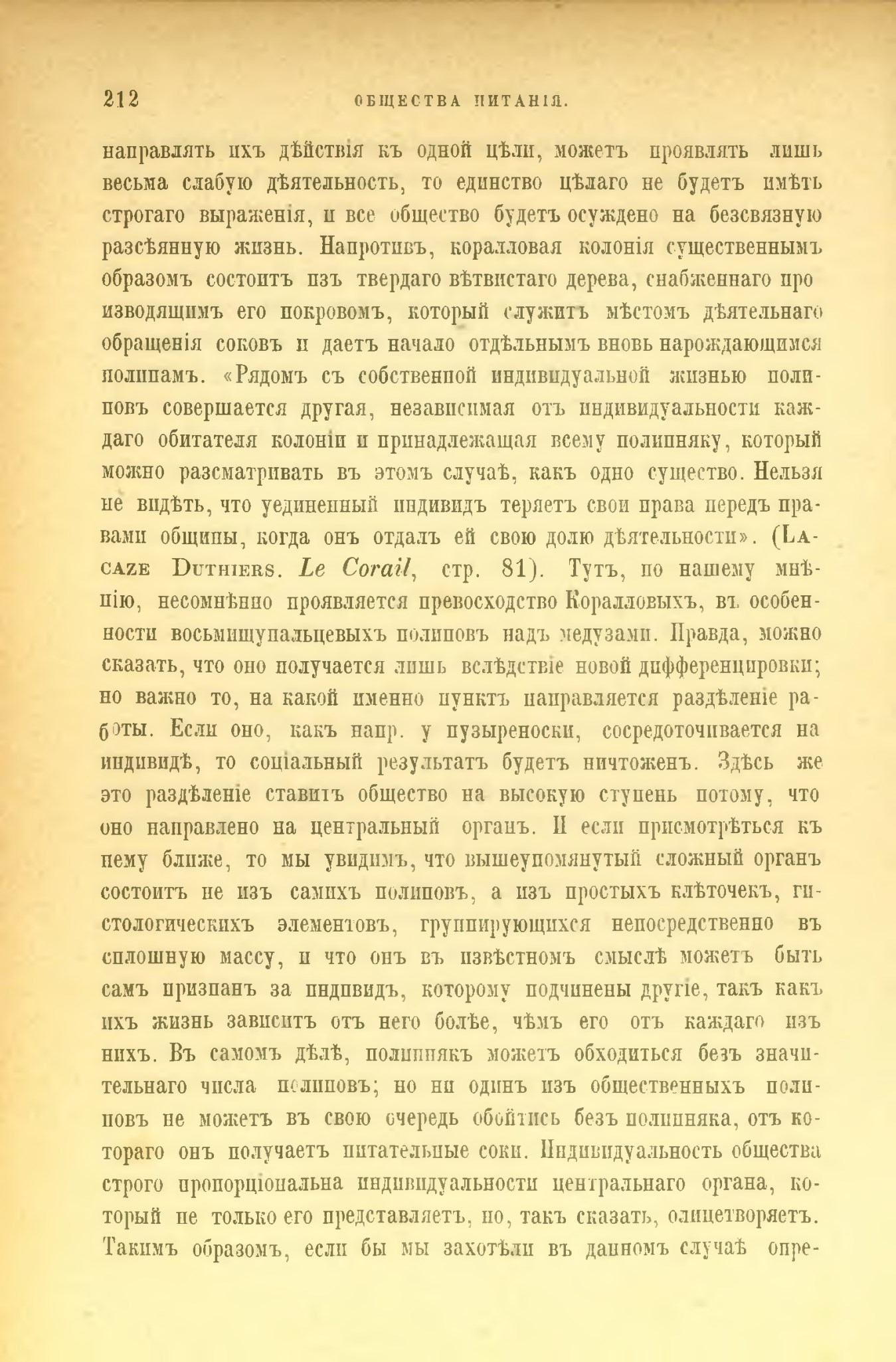 212 ОБЩЕСТВА ПИТАНІЯ.

направлять ихъ дѣйствія къ одной цѣли, можетъ проявлять лишь весьма слабую дѣятельность, то единство цѣлаго не будетъ имѣть строгаго выраженія, и все общество будетъ осуждено на безсвязную разсѣянную жизнь. Напротивъ, коралловая колонія существеннымъ образомъ состоитъ изъ твердаго вѣтвистаго дерева, снабженнаго производящимъ его покровомъ, который служитъ мѣстомъ дѣятельнаго обращенія соковъ и даетъ начало отдѣльнымъ вновь нарождающимся полипамъ. «Рядомъ съ собственной индивидуальной жизнью полиповъ совершается другая, независимая отъ индивидуальности каждаго обитателя колоніи и принадлежащая всему полипняку, который можно разсматривать въ этомъ случаѣ, какъ одно существо. Нельзя не видѣть, что уединенный индивидъ теряетъ свои права передъ правами общины, когда онъ отдалъ ей свою долю дѣятельности». (Lacaze Duthiers. Le Corail, стр. 81). Тутъ, по нашему мнѣнію, несомнѣнно проявляется превосходство Коралловыхъ, въ особенности восьмищупальцевыхъ полиповъ надъ медузами. Правда, можно сказать, что оно получается лишь вслѣдствіе новой дифференцировки; но важно то, на какой именно пунктъ направляется раздѣленіе работы. Если оно, какъ напр. у пузыреноски, сосредоточивается на индивидѣ, то соціальный результатъ будетъ ничтоженъ. Здѣсь же это раздѣленіе ставитъ общество на высокую ступень потому, что оно направлено на центральный органъ. И если присмотрѣться къ нему ближе, то мы увидимъ, что вышеупомянутый сложный органъ состоитъ не изъ самихъ полиповъ, а изъ простыхъ клѣточекъ, гистологическихъ элементовъ, группирующихся непосредственно въ сплошную массу, и что онъ въ извѣстномъ смыслѣ можетъ быть самъ признанъ за индивидъ, которому подчинены другіе, такъ какъ ихъ жизнь зависитъ отъ него болѣе, чѣмъ его отъ каждаго изъ нихъ. Въ самомъ дѣлѣ, полипнякъ можетъ обходиться безъ значительнаго числа полиповъ; но ни одинъ изъ общественныхъ полиповъ не можетъ въ свою очередь обойтись безъ полипняка, отъ котораго онъ получаетъ питательные соки. Индивидуальность общества строго пропорціональна индивидуальности центральнаго органа, который не только его представляетъ, но, такъ сказать, олицетворяетъ. Такимъ образомъ, если бы мы захотѣли въ данномъ случаѣ опре-